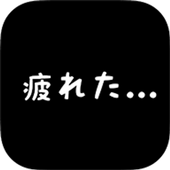 疲れた...